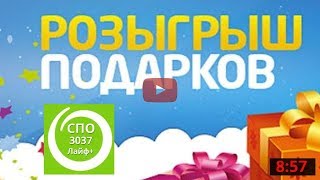 РОЗЫГРЫШ
ПОДАРКОВ

СПО
3037
Лайф+

8:57